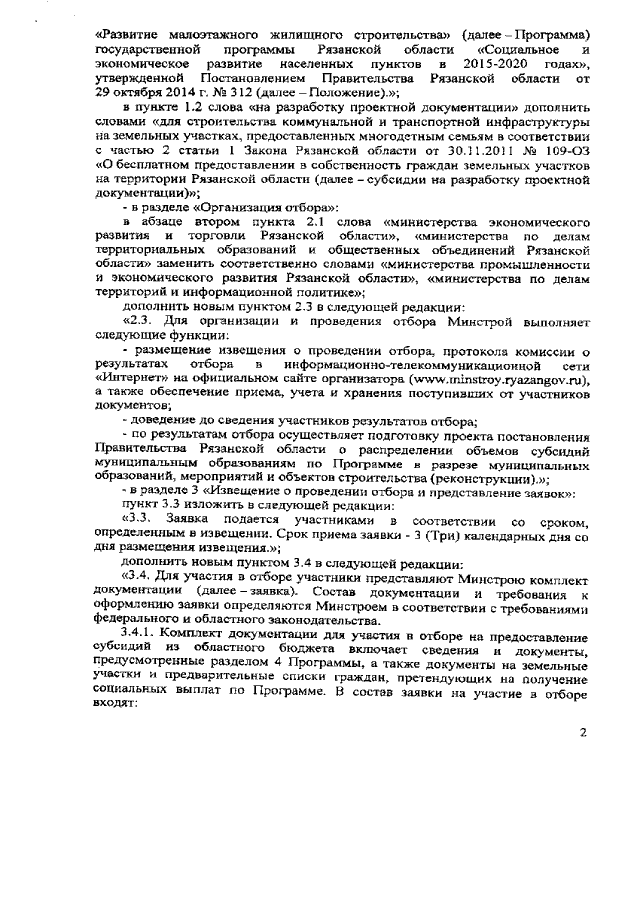 «Развитие малоэтажного жилищного строительства» (далее – Программа) государственной программы Рязанской области «Социальное и экономическое развитие населенных пунктов в 2015-2020 годах», утвержденной Постановлением Правительства Рязанской области от 29 октября 2014 г. № 312 (далее – Положение).»;

в пункте 1.2 слова «на разработку проектной документации» дополнить словами «для строительства коммунальной и транспортной инфраструктуры на земельных участках, предоставленных многодетным семьям в соответствии с частью 2 статьи 1 Закона Рязанской области от 30.11.2011 № 109-ОЗ «О бесплатном предоставлении в собственность граждан земельных участков на территории Рязанской области (далее – субсидии на разработку проектной документации)»;

- в разделе «Организация отбора»:

в абзаце втором пункта 2.1 слова «министерства экономического развития и торговли Рязанской области», «министерства по делам территориальных образований и общественных объединений Рязанской области» заменить соответственно словами «министерства промышленности и экономического развития Рязанской области», «министерства по делам территорий и информационной политике»;

дополнить новым пунктом 2.3 в следующей редакции:

«2.3. Для организации и проведения отбора Минстрой выполняет следующие функции:

- размещение извещения о проведении отбора, протокола комиссии о результатах отбора в информационно-телекоммуникационной сети «Интернет» на официальном сайте организатора (www.minstroy.ryazangov.ru), а также обеспечение приема, учета и хранения поступивших от участников документов;

- доведение до сведения участников результатов отбора;

- по результатам отбора осуществляет подготовку проекта постановления Правительства Рязанской области о распределении объемов субсидий муниципальным образованиям по Программе в разрезе муниципальных образований, мероприятий и объектов строительства (реконструкции).»;

- в разделе 3 «Извещение о проведении отбора и представление заявок»:

пункт 3.3 изложить в следующей редакции:

«3.3. Заявка подается участниками в соответствии со сроком, определенным в извещении. Срок приема заявки - 3 (Три) календарных дня со дня размещения извещения.»;

дополнить новым пунктом 3.4 в следующей редакции:

«3.4. Для участия в отборе участники представляют Минстрою комплект документации (далее – заявка). Состав документации и требования к оформлению заявки определяются Минстроем в соответствии с требованиями федерального и областного законодательства.

3.4.1. Комплект документации для участия в отборе на предоставление субсидий из областного бюджета включает сведения и документы, предусмотренные разделом 4 Программы, а также документы на земельные участки и предварительные списки граждан, претендующих на получение социальных выплат по Программе. В состав заявки на участие в отборе входят:

2